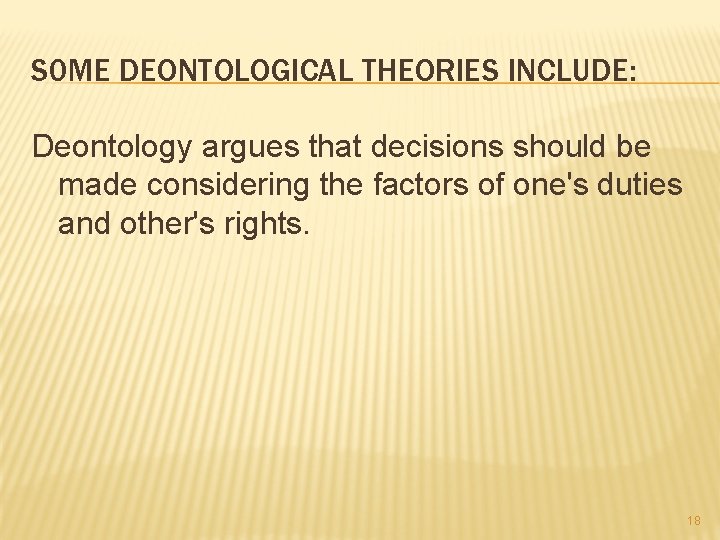 SOME DEONTOLOGICAL THEORIES INCLUDE:

Deontology argues that decisions should be made considering the factors of one's duties and other's rights.

18